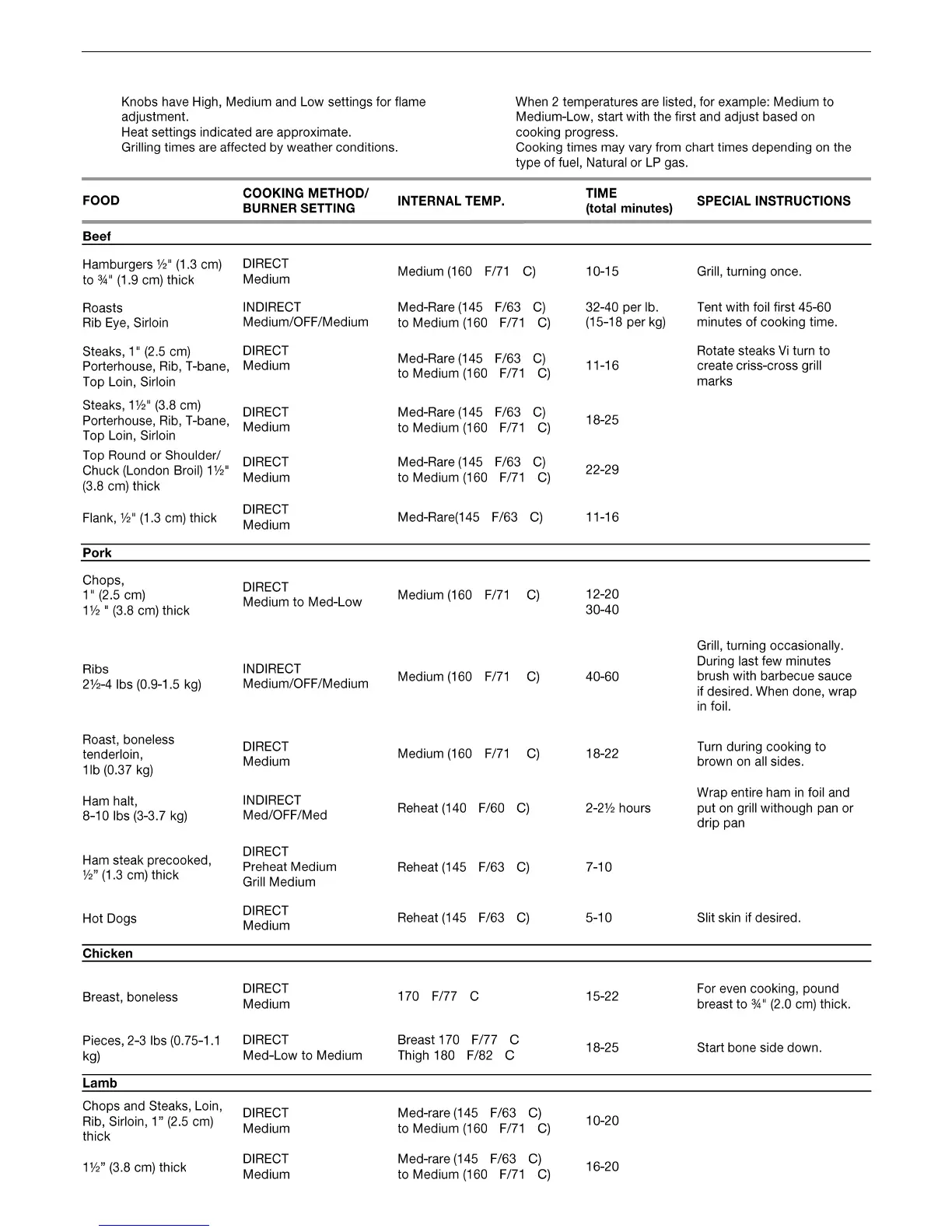 Knobs have High, Medium and Low settings for flame adjustment.
Heat settings indicated are approximate.
Grilling times are affected by weather conditions.

When 2 temperatures are listed, for example: Medium to Medium-Low, start with the first and adjust based on cooking progress.
Cooking times may vary from chart times depending on the type of fuel, Natural or LP gas.

| FOOD | COOKING METHOD/ BURNER SETTING | INTERNAL TEMP. | TIME (total minutes) | SPECIAL INSTRUCTIONS |
|---|---|---|---|---|
| **Beef** | | | | |
| Hamburgers ½" (1.3 cm) to ¾" (1.9 cm) thick | DIRECT Medium | Medium (160 F/71 C) | 10-15 | Grill, turning once. |
| Roasts Rib Eye, Sirloin | INDIRECT Medium/OFF/Medium | Med-Rare (145 F/63 C) to Medium (160 F/71 C) | 32-40 per lb. (15-18 per kg) | Tent with foil first 45-60 minutes of cooking time. |
| Steaks, 1" (2.5 cm) Porterhouse, Rib, T-bane, Top Loin, Sirloin | DIRECT Medium | Med-Rare (145 F/63 C) to Medium (160 F/71 C) | 11-16 | Rotate steaks Vi turn to create criss-cross grill marks |
| Steaks, 1½" (3.8 cm) Porterhouse, Rib, T-bane, Top Loin, Sirloin | DIRECT Medium | Med-Rare (145 F/63 C) to Medium (160 F/71 C) | 18-25 | |
| Top Round or Shoulder/ Chuck (London Broil) 1½" (3.8 cm) thick | DIRECT Medium | Med-Rare (145 F/63 C) to Medium (160 F/71 C) | 22-29 | |
| Flank, ½" (1.3 cm) thick | DIRECT Medium | Med-Rare(145 F/63 C) | 11-16 | |
| **Pork** | | | | |
| Chops, 1" (2.5 cm) 1½ " (3.8 cm) thick | DIRECT Medium to Med-Low | Medium (160 F/71 C) | 12-20 30-40 | |
| Ribs 2½-4 lbs (0.9-1.5 kg) | INDIRECT Medium/OFF/Medium | Medium (160 F/71 C) | 40-60 | Grill, turning occasionally. During last few minutes brush with barbecue sauce if desired. When done, wrap in foil. |
| Roast, boneless tenderloin, 1lb (0.37 kg) | DIRECT Medium | Medium (160 F/71 C) | 18-22 | Turn during cooking to brown on all sides. |
| Ham halt, 8-10 lbs (3-3.7 kg) | INDIRECT Med/OFF/Med | Reheat (140 F/60 C) | 2-2½ hours | Wrap entire ham in foil and put on grill withough pan or drip pan |
| Ham steak precooked, ½" (1.3 cm) thick | DIRECT Preheat Medium Grill Medium | Reheat (145 F/63 C) | 7-10 | |
| Hot Dogs | DIRECT Medium | Reheat (145 F/63 C) | 5-10 | Slit skin if desired. |
| **Chicken** | | | | |
| Breast, boneless | DIRECT Medium | 170 F/77 C | 15-22 | For even cooking, pound breast to ¾" (2.0 cm) thick. |
| Pieces, 2-3 lbs (0.75-1.1 kg) | DIRECT Med-Low to Medium | Breast 170 F/77 C Thigh 180 F/82 C | 18-25 | Start bone side down. |
| **Lamb** | | | | |
| Chops and Steaks, Loin, Rib, Sirloin, 1" (2.5 cm) thick | DIRECT Medium | Med-rare (145 F/63 C) to Medium (160 F/71 C) | 10-20 | |
| 1½" (3.8 cm) thick | DIRECT Medium | Med-rare (145 F/63 C) to Medium (160 F/71 C) | 16-20 | |